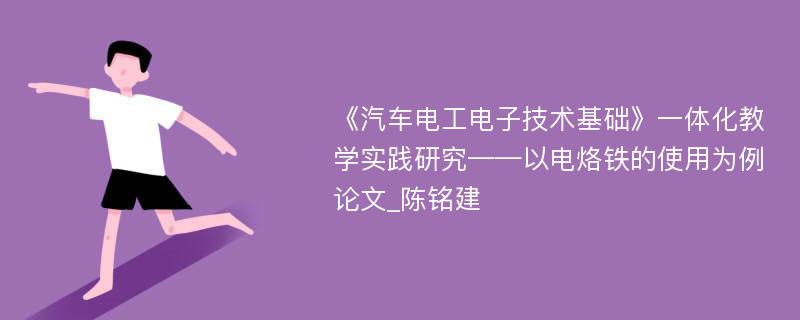 《汽车电工电子技术基础》一体化教学实践研究——以电烙铁的使用为例论文_陈铭建